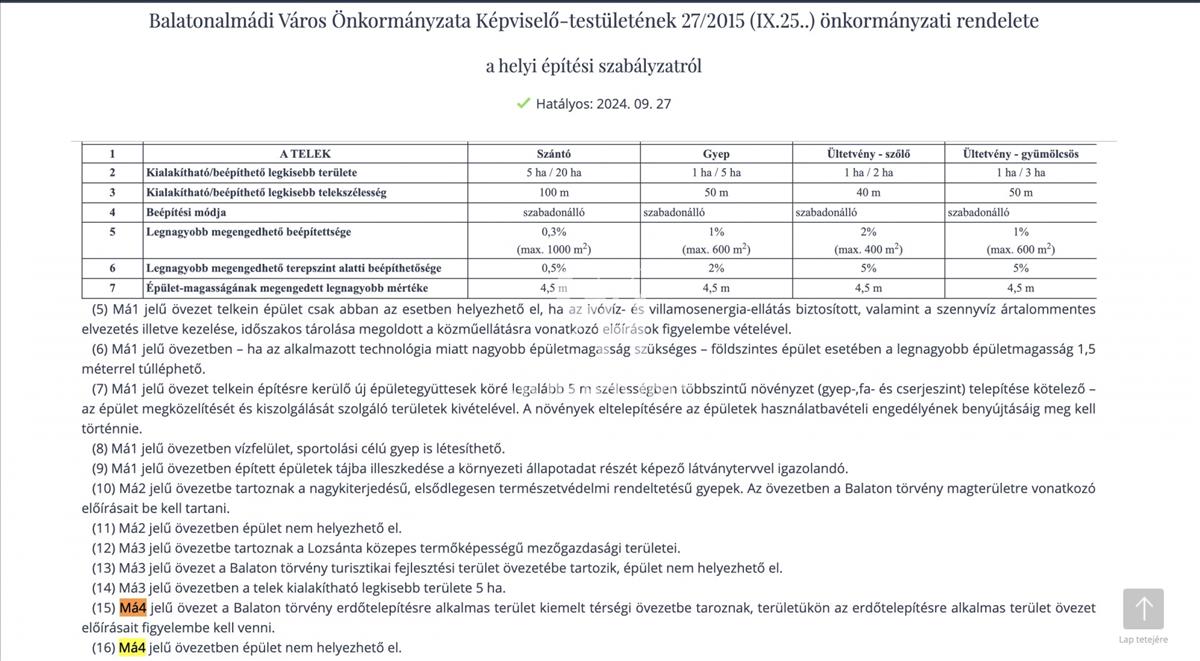 Balatonalmádi Város Önkormányzata Képviselő-testületének 27/2015 (IX.25..) önkormányzati rendelete

a helyi építési szabályzatról

Hatályos: 2024. 09. 27

| 1 | A TELEK | Szántó | Gyep | Ültetvény - szőlő | Ültetvény - gyümölcsös |
|---|---|---|---|---|---|
| 2 | Kialakítható/beépíthető legkisebb területe | 5 ha / 20 ha | 1 ha / 5 ha | 1 ha / 2 ha | 1 ha / 3 ha |
| 3 | Kialakítható/beépíthető legkisebb telekszélesség | 100 m | 50 m | 40 m | 50 m |
| 4 | Beépítési módja | szabadonálló | szabadonálló | szabadonálló | szabadonálló |
| 5 | Legnagyobb megengedhető beépítettsége | 0,3% (max. 1000 $m^2$) | 1% (max. 600 $m^2$) | 2% (max. 400 $m^2$) | 1% (max. 600 $m^2$) |
| 6 | Legnagyobb megengedhető terepszint alatti beépíthetősége | 0,5% | 2% | 5% | 5% |
| 7 | Épület-magasságának megengedett legnagyobb mértéke | 4,5 m | 4,5 m | 4,5 m | 4,5 m |

(5) Má1 jelű övezet telkein épület csak abban az esetben helyezhető el, ha az ivóvíz- és villamosenergia-ellátás biztosított, valamint a szennyvíz ártalommentes elvezetés illetve kezelése, időszakos tárolása megoldott a közműellátásra vonatkozó előírások figyelembe vételével.

(6) Má1 jelű övezetben – ha az alkalmazott technológia miatt nagyobb épületmagasság szükséges – földszintes épület esetében a legnagyobb épületmagasság 1,5 méterrel túlléphető.

(7) Má1 jelű övezet telkein építésre kerülő új épületegyüttesek köré legalább 5 m szélességben többszintű növényzet (gyep-,fa- és cserjeszint) telepítése kötelező – az épület megközelítését és kiszolgálását szolgáló területek kivételével. A növények eltelepítésére az épületek használatbavételi engedélyének benyújtásáig meg kell történnie.

(8) Má1 jelű övezetben vízfelület, sportolási célú gyep is létesíthető.

(9) Má1 jelű övezetben épített épületek tájba illeszkedése a környezeti állapotadat részét képező látványtervvel igazolandó.

(10) Má2 jelű övezetbe tartoznak a nagykiterjedésű, elsődlegesen természetvédelmi rendeltetésű gyepek. Az övezetben a Balaton törvény magterületre vonatkozó előírásait be kell tartani.

(11) Má2 jelű övezetben épület nem helyezhető el.

(12) Má3 jelű övezetbe tartoznak a Lozsánta közepes termőképességű mezőgazdasági területei.

(13) Má3 jelű övezet a Balaton törvény turisztikai fejlesztési terület övezetébe tartozik, épület nem helyezhető el.

(14) Má3 jelű övezetben a telek kialakítható legkisebb területe 5 ha.

(15) Má4 jelű övezet a Balaton törvény erdőtelepítésre alkalmas terület kiemelt térségi övezetbe taroznak, területükön az erdőtelepítésre alkalmas terület övezet előírásait figyelembe kell venni.

(16) Má4 jelű övezetben épület nem helyezhető el.

Lap tetejére